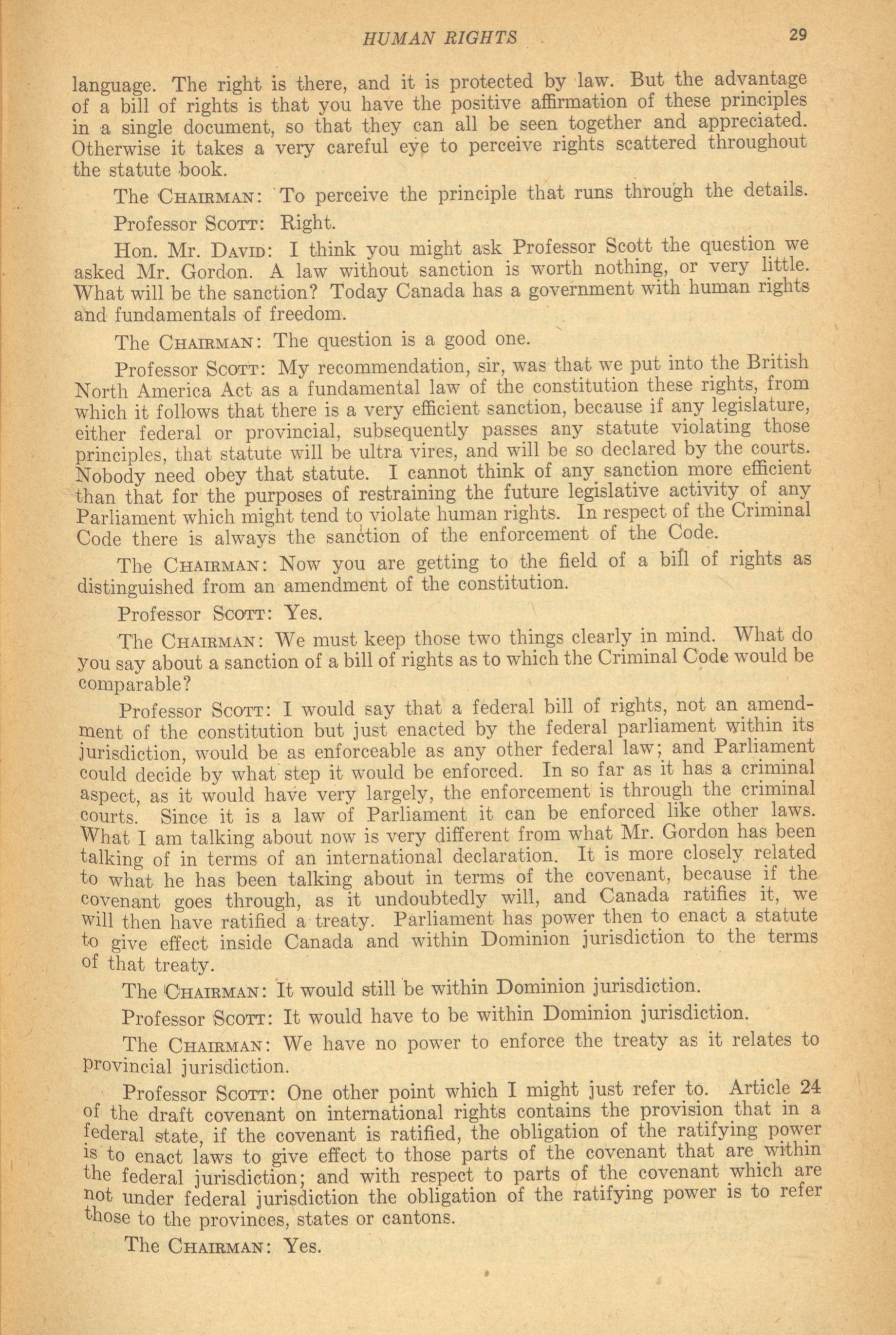 HUMAN RIGHTS 29

language. The right is there, and it is protected by law. But the advantage of a bill of rights is that you have the positive affirmation of these principles in a single document, so that they can all be seen together and appreciated. Otherwise it takes a very careful eye to perceive rights scattered throughout the statute book.

The CHAIRMAN: To perceive the principle that runs through the details.

Professor SCOTT: Right.

Hon. Mr. DAVID: I think you might ask Professor Scott the question we asked Mr. Gordon. A law without sanction is worth nothing, or very little. What will be the sanction? Today Canada has a government with human rights and fundamentals of freedom.

The CHAIRMAN: The question is a good one.

Professor SCOTT: My recommendation, sir, was that we put into the British North America Act as a fundamental law of the constitution these rights, from which it follows that there is a very efficient sanction, because if any legislature, either federal or provincial, subsequently passes any statute violating those principles, that statute will be ultra vires, and will be so declared by the courts. Nobody need obey that statute. I cannot think of any sanction more efficient than that for the purposes of restraining the future legislative activity of any Parliament which might tend to violate human rights. In respect of the Criminal Code there is always the sanction of the enforcement of the Code.

The CHAIRMAN: Now you are getting to the field of a bill of rights as distinguished from an amendment of the constitution.

Professor SCOTT: Yes.

The CHAIRMAN: We must keep those two things clearly in mind. What do you say about a sanction of a bill of rights as to which the Criminal Code would be comparable?

Professor SCOTT: I would say that a federal bill of rights, not an amendment of the constitution but just enacted by the federal parliament within its jurisdiction, would be as enforceable as any other federal law; and Parliament could decide by what step it would be enforced. In so far as it has a criminal aspect, as it would have very largely, the enforcement is through the criminal courts. Since it is a law of Parliament it can be enforced like other laws. What I am talking about now is very different from what Mr. Gordon has been talking of in terms of an international declaration. It is more closely related to what he has been talking about in terms of the covenant, because if the covenant goes through, as it undoubtedly will, and Canada ratifies it, we will then have ratified a treaty. Parliament has power then to enact a statute to give effect inside Canada and within Dominion jurisdiction to the terms of that treaty.

The CHAIRMAN: It would still be within Dominion jurisdiction.

Professor SCOTT: It would have to be within Dominion jurisdiction.

The CHAIRMAN: We have no power to enforce the treaty as it relates to provincial jurisdiction.

Professor SCOTT: One other point which I might just refer to. Article 24 of the draft covenant on international rights contains the provision that in a federal state, if the covenant is ratified, the obligation of the ratifying power is to enact laws to give effect to those parts of the covenant that are within the federal jurisdiction; and with respect to parts of the covenant which are not under federal jurisdiction the obligation of the ratifying power is to refer those to the provinces, states or cantons.

The CHAIRMAN: Yes.